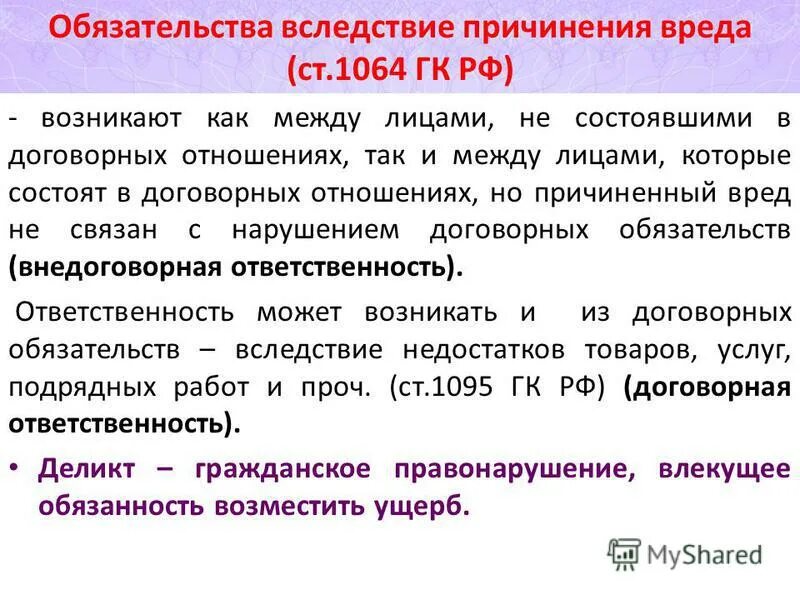 Обязательства вследствие причинения вреда (ст.1064 ГК РФ)

- возникают как между лицами, не состоявшими в договорных отношениях, так и между лицами, которые состоят в договорных отношениях, но причиненный вред не связан с нарушением договорных обязательств **(внедоговорная ответственность).**

Ответственность может возникать и из договорных обязательств – вследствие недостатков товаров, услуг, подрядных работ и проч. (ст.1095 ГК РФ) **(договорная ответственность).**

• **Деликт – гражданское правонарушение, влекущее обязанность возместить ущерб.**

MyShared